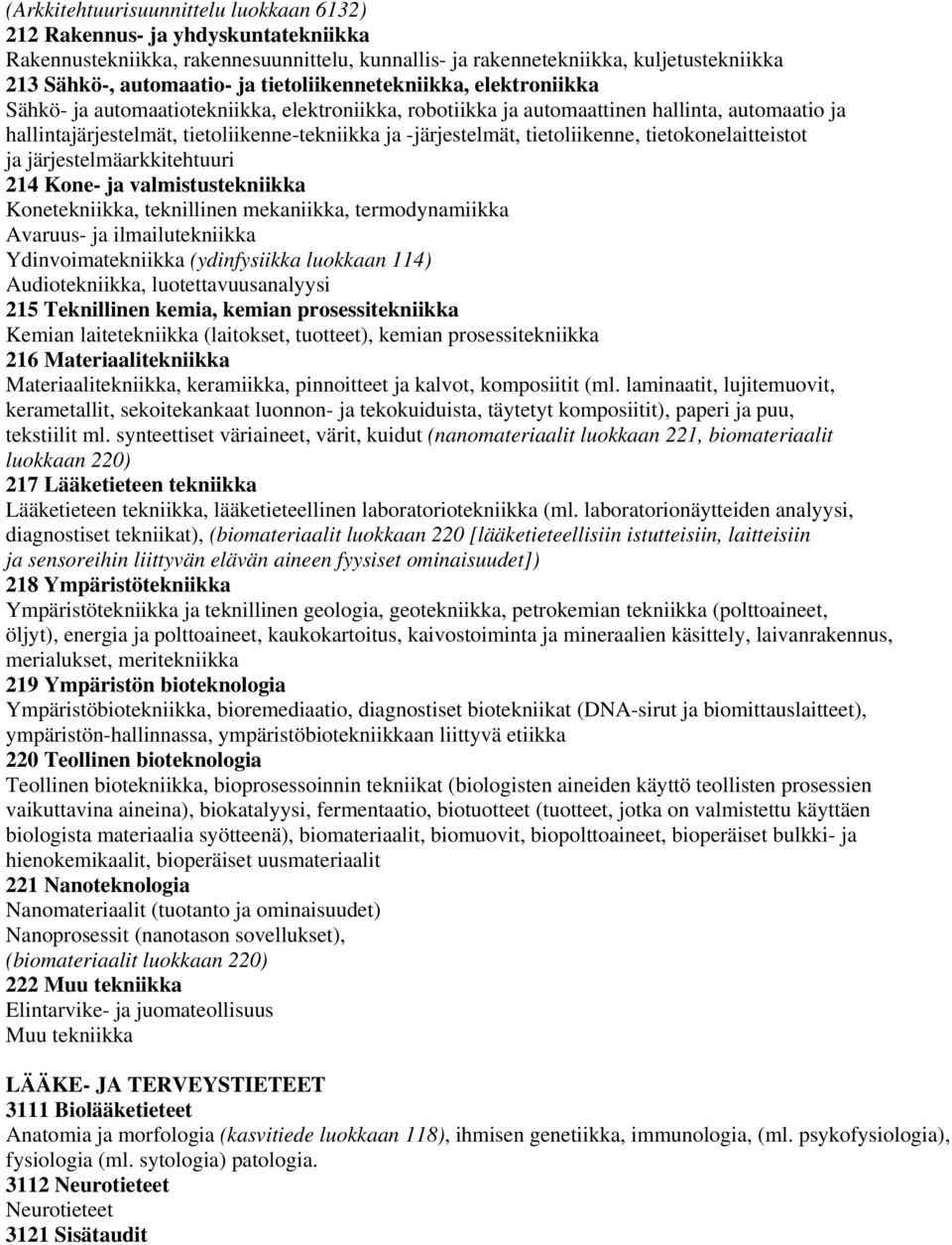 (Arkkitehtuurisuunnittelu luokkaan 6132)
212 Rakennus- ja yhdyskuntatekniikka
Rakennustekniikka, rakennesuunnittelu, kunnallis- ja rakennetekniikka, kuljetustekniikka
213 Sähkö-, automaatio- ja tietoliikennetekniikka, elektroniikka
Sähkö- ja automaatiotekniikka, elektroniikka, robotiikka ja automaattinen hallinta, automaatio ja hallintajärjestelmät, tietoliikenne-tekniikka ja -järjestelmät, tietoliikenne, tietokonelaitteistot ja järjestelmäarkkitehtuuri
214 Kone- ja valmistustekniikka
Konetekniikka, teknillinen mekaniikka, termodynamiikka
Avaruus- ja ilmailutekniikka
Ydinvoimatekniikka (ydinfysiikka luokkaan 114)
Audiotekniikka, luotettavuusanalyysi
215 Teknillinen kemia, kemian prosessitekniikka
Kemian laitetekniikka (laitokset, tuotteet), kemian prosessitekniikka
216 Materiaalitekniikka
Materiaalitekniikka, keramiikka, pinnoitteet ja kalvot, komposiitit (ml. laminaatit, lujitemuovit, kerametallit, sekoitekankaat luonnon- ja tekokuiduista, täytetyt komposiitit), paperi ja puu, tekstiilit ml. synteettiset väriaineet, värit, kuidut (nanomateriaalit luokkaan 221, biomateriaalit luokkaan 220)
217 Lääketieteen tekniikka
Lääketieteen tekniikka, lääketieteellinen laboratoriotekniikka (ml. laboratorionäytteiden analyysi, diagnostiset tekniikat), (biomateriaalit luokkaan 220 [lääketieteellisiin istutteisiin, laitteisiin ja sensoreihin liittyvän elävän aineen fyysiset ominaisuudet])
218 Ympäristötekniikka
Ympäristötekniikka ja teknillinen geologia, geotekniikka, petrokemian tekniikka (polttoaineet, öljyt), energia ja polttoaineet, kaukokartoitus, kaivostoiminta ja mineraalien käsittely, laivanrakennus, merialukset, meritekniikka
219 Ympäristön bioteknologia
Ympäristöbiotekniikka, bioremediaatio, diagnostiset biotekniikat (DNA-sirut ja biomittauslaitteet), ympäristön-hallinnassa, ympäristöbiotekniikkaan liittyvä etiikka
220 Teollinen bioteknologia
Teollinen biotekniikka, bioprosessoinnin tekniikat (biologisten aineiden käyttö teollisten prosessien vaikuttavina aineina), biokatalyysi, fermentaatio, biotuotteet (tuotteet, jotka on valmistettu käyttäen biologista materiaalia syötteenä), biomateriaalit, biomuovit, biopolttoaineet, bioperäiset bulkki- ja hienokemikaalit, bioperäiset uusmateriaalit
221 Nanoteknologia
Nanomateriaalit (tuotanto ja ominaisuudet)
Nanoprosessit (nanotason sovellukset),
(biomateriaalit luokkaan 220)
222 Muu tekniikka
Elintarvike- ja juomateollisuus
Muu tekniikka

LÄÄKE- JA TERVEYSTIETEET
3111 Biolääketieteet
Anatomia ja morfologia (kasvitiede luokkaan 118), ihmisen genetiikka, immunologia, (ml. psykofysiologia), fysiologia (ml. sytologia) patologia.
3112 Neurotieteet
Neurotieteet
3121 Sisätaudit